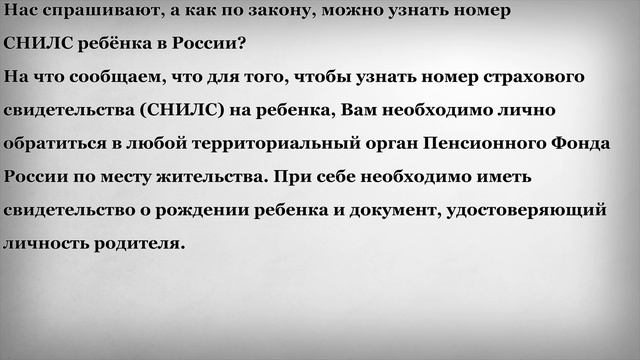 Нас спрашивают, а как по закону, можно узнать номер СНИЛС ребёнка в России?
На что сообщаем, что для того, чтобы узнать номер страхового свидетельства (СНИЛС) на ребенка, Вам необходимо лично обратиться в любой территориальный орган Пенсионного Фонда России по месту жительства. При себе необходимо иметь свидетельство о рождении ребенка и документ, удостоверяющий личность родителя.